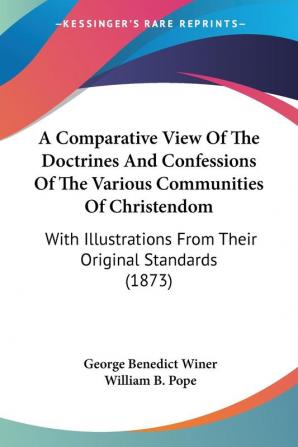 —KESSINGER'S RARE REPRINTS—

A Comparative View Of The Doctrines And Confessions Of The Various Communities Of Christendom

With Illustrations From Their Original Standards (1873)

George Benedict Winer
William B. Pope